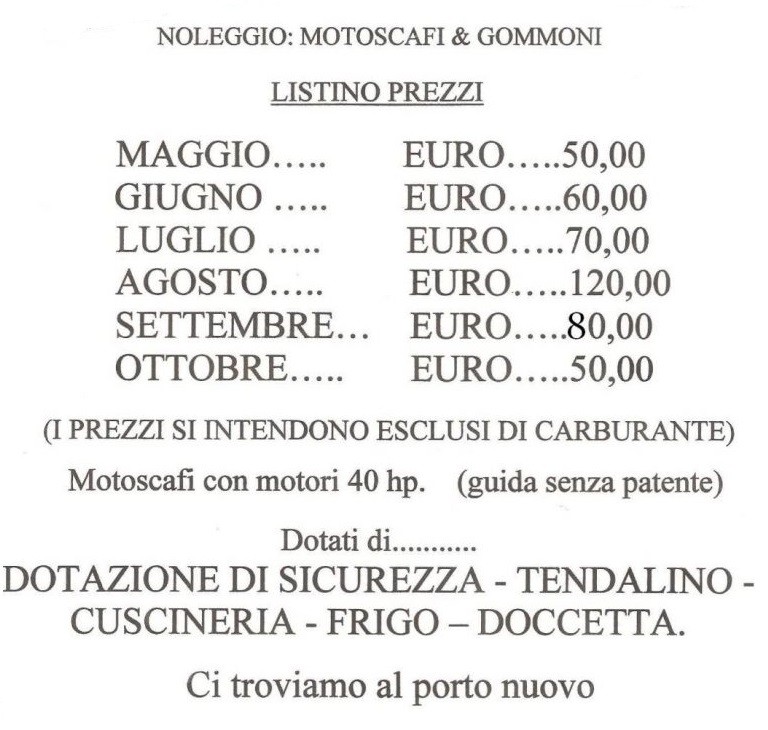 NOLEGGIO: MOTOSCAFI & GOMMONI

LISTINO PREZZI

MAGGIO….. EURO…..50,00
GIUGNO ….. EURO…..60,00
LUGLIO ….. EURO…..70,00
AGOSTO….. EURO…..120,00
SETTEMBRE… EURO…..80,00
OTTOBRE….. EURO…..50,00

(I PREZZI SI INTENDONO ESCLUSI DI CARBURANTE)

Motoscafi con motori 40 hp. (guida senza patente)

Dotati di...........
DOTAZIONE DI SICUREZZA - TENDALINO - CUSCINERIA - FRIGO – DOCCETTA.

Ci troviamo al porto nuovo